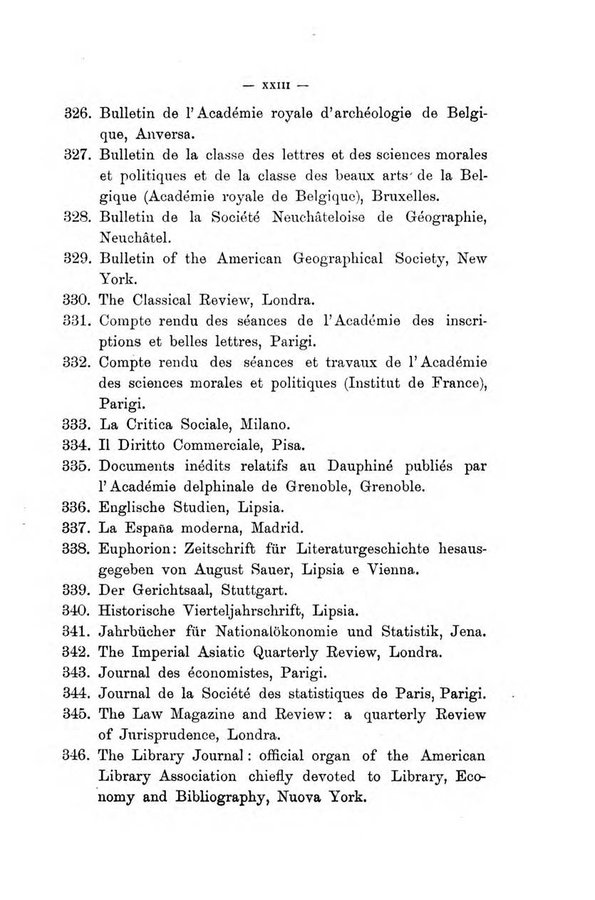 — XXIII —

326. Bulletin de l'Académie royale d'archéologie de Belgique, Anversa.

327. Bulletin de la classe des lettres et des sciences morales et politiques et de la classe des beaux arts de la Belgique (Académie royale de Belgique), Bruxelles.

328. Bulletin de la Société Neuchâteloise de Géographie, Neuchâtel.

329. Bulletin of the American Geographical Society, New York.

330. The Classical Review, Londra.

331. Compte rendu des séances de l'Académie des inscriptions et belles lettres, Parigi.

332. Compte rendu des séances et travaux de l'Académie des sciences morales et politiques (Institut de France), Parigi.

333. La Critica Sociale, Milano.

334. Il Diritto Commerciale, Pisa.

335. Documents inédits relatifs au Dauphiné publiés par l'Académie delphinale de Grenoble, Grenoble.

336. Englische Studien, Lipsia.

337. La España moderna, Madrid.

338. Euphorion: Zeitschrift für Literaturgeschichte hesausgegeben von August Sauer, Lipsia e Vienna.

339. Der Gerichtsaal, Stuttgart.

340. Historische Vierteljahrschrift, Lipsia.

341. Jahrbücher für Nationalökonomie und Statistik, Jena.

342. The Imperial Asiatic Quarterly Review, Londra.

343. Journal des économistes, Parigi.

344. Journal de la Société des statistiques de Paris, Parigi.

345. The Law Magazine and Review: a quarterly Review of Jurisprudence, Londra.

346. The Library Journal: official organ of the American Library Association chiefly devoted to Library, Economy and Bibliography, Nuova York.